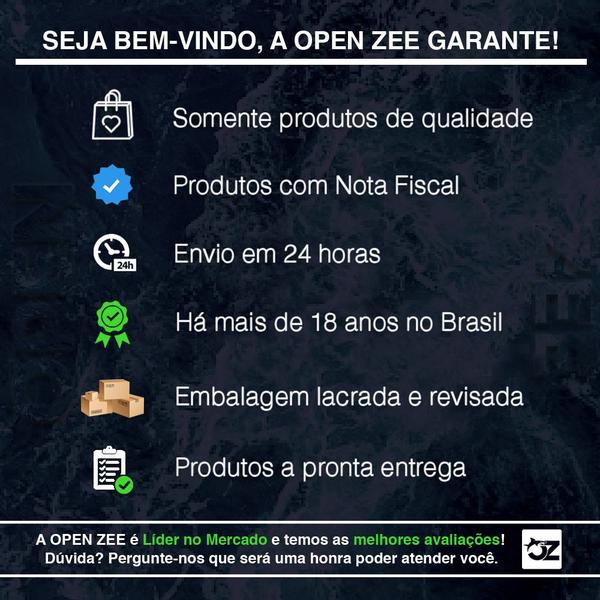 SEJA BEM-VINDO, A OPEN ZEE GARANTE!

Somente produtos de qualidade

Produtos com Nota Fiscal

24h

Envio em 24 horas

Há mais de 18 anos no Brasil

Embalagem lacrada e revisada

Produtos a pronta entrega

A OPEN ZEE é Líder no Mercado e temos as melhores avaliações! Dúvida? Pergunte-nos que será uma honra poder atender você.

OZ